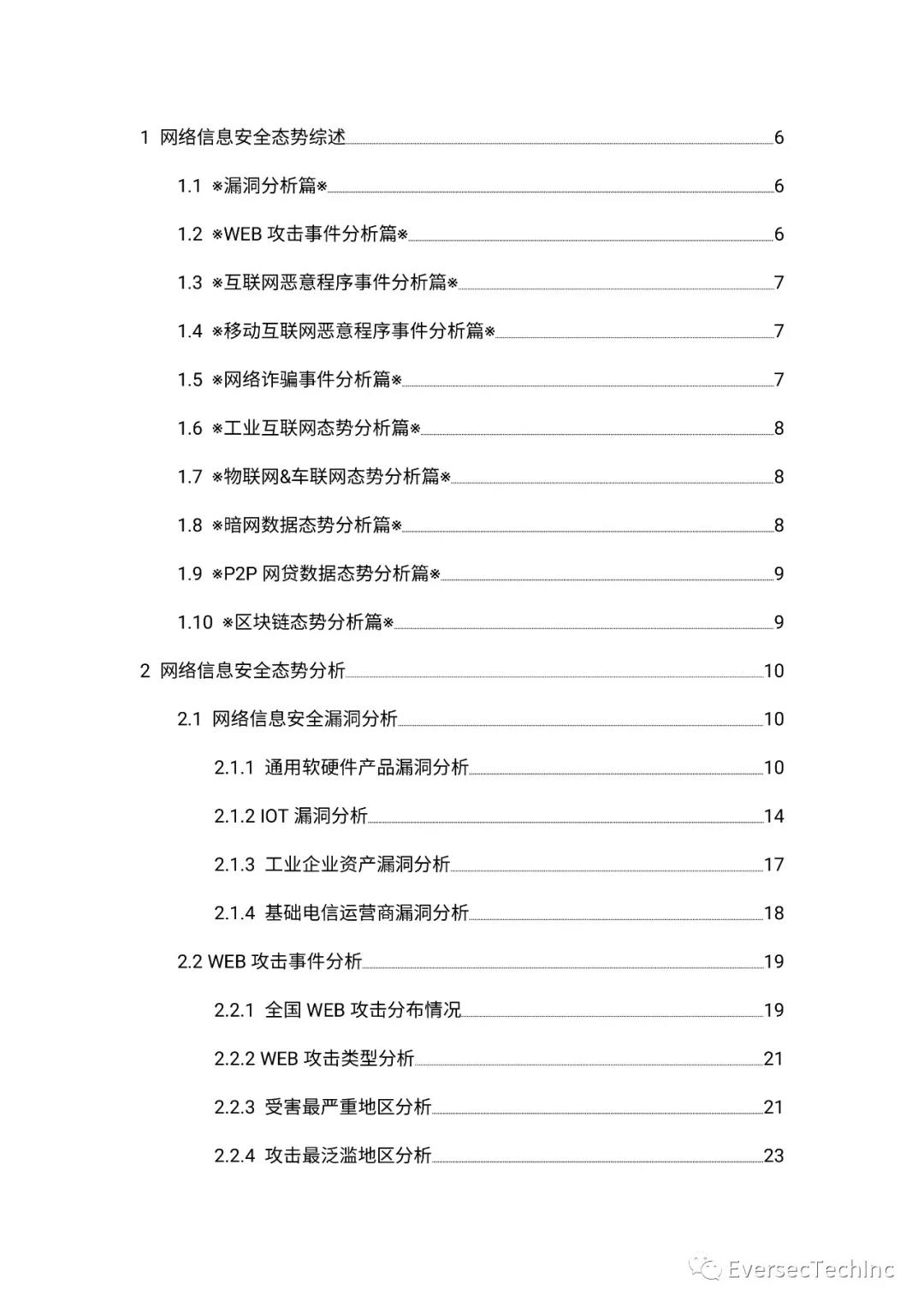 1 网络信息安全态势综述 6

1.1 ※漏洞分析篇※ 6

1.2 ※WEB攻击事件分析篇※ 6

1.3 ※互联网恶意程序事件分析篇※ 7

1.4 ※移动互联网恶意程序事件分析篇※ 7

1.5 ※网络诈骗事件分析篇※ 7

1.6 ※工业互联网态势分析篇※ 8

1.7 ※物联网&车联网态势分析篇※ 8

1.8 ※暗网数据态势分析篇※ 8

1.9 ※P2P网贷数据态势分析篇※ 9

1.10 ※区块链态势分析篇※ 9

2 网络信息安全态势分析 10

2.1 网络信息安全漏洞分析 10

2.1.1 通用软硬件产品漏洞分析 10

2.1.2 IOT漏洞分析 14

2.1.3 工业企业资产漏洞分析 17

2.1.4 基础电信运营商漏洞分析 18

2.2 WEB攻击事件分析 19

2.2.1 全国WEB攻击分布情况 19

2.2.2 WEB攻击类型分析 21

2.2.3 受害最严重地区分析 21

2.2.4 攻击最泛滥地区分析 23

EversecTechInc